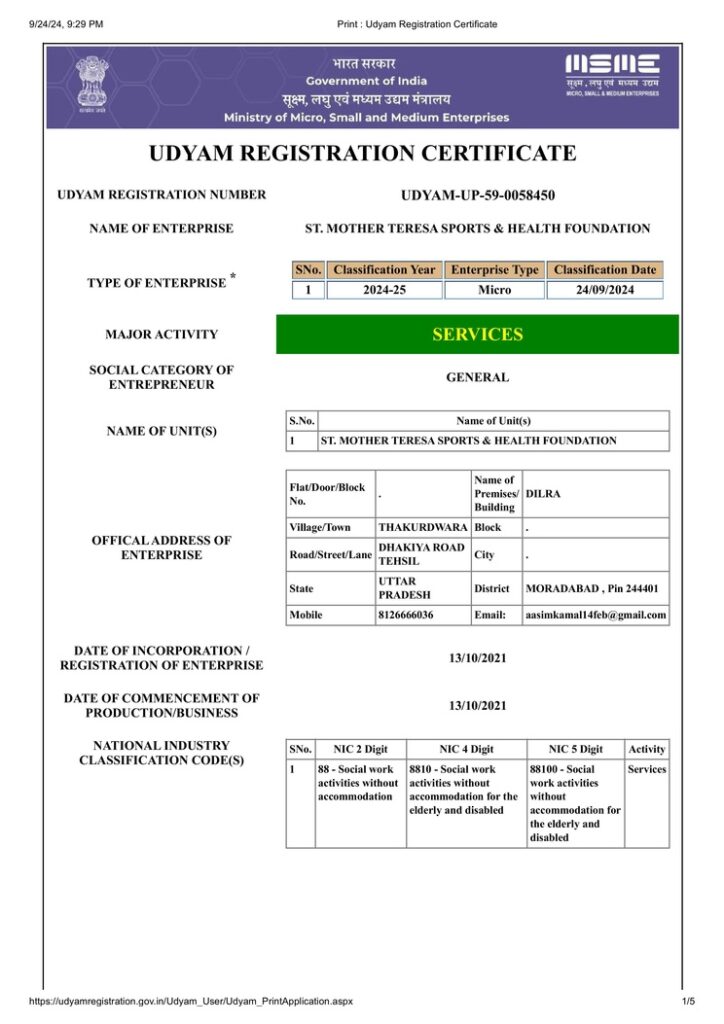 9/24/24, 9:29 PM

Print : Udyam Registration Certificate

सत्यमेव जयते

भारत सरकार
Government of India
सूक्ष्म, लघु एवं मध्यम उद्यम मंत्रालय
Ministry of Micro, Small and Medium Enterprises

MSME
सूक्ष्म, लघु एवं मध्यम उद्यम
MICRO, SMALL & MEDIUM ENTERPRISES

UDYAM REGISTRATION CERTIFICATE

UDYAM REGISTRATION NUMBER

UDYAM-UP-59-0058450

NAME OF ENTERPRISE

ST. MOTHER TERESA SPORTS & HEALTH FOUNDATION

TYPE OF ENTERPRISE *

| SNo. | Classification Year | Enterprise Type | Classification Date |
|---|---|---|---|
| 1 | 2024-25 | Micro | 24/09/2024 |

MAJOR ACTIVITY

SERVICES

SOCIAL CATEGORY OF ENTREPRENEUR

GENERAL

NAME OF UNIT(S)

| S.No. | Name of Unit(s) |
|---|---|
| 1 | ST. MOTHER TERESA SPORTS & HEALTH FOUNDATION |

OFFICAL ADDRESS OF ENTERPRISE

| Flat/Door/Block No. | . | Name of Premises/ Building | DILRA |
|---|---|---|---|
| Village/Town | THAKURDWARA | Block | . |
| Road/Street/Lane | DHAKIYA ROAD TEHSIL | City | . |
| State | UTTAR PRADESH | District | MORADABAD , Pin 244401 |
| Mobile | 8126666036 | Email: | aasimkamal14feb@gmail.com |

DATE OF INCORPORATION / REGISTRATION OF ENTERPRISE

13/10/2021

DATE OF COMMENCEMENT OF PRODUCTION/BUSINESS

13/10/2021

NATIONAL INDUSTRY CLASSIFICATION CODE(S)

| SNo. | NIC 2 Digit | NIC 4 Digit | NIC 5 Digit | Activity |
|---|---|---|---|---|
| 1 | 88 - Social work activities without accommodation | 8810 - Social work activities without accommodation for the elderly and disabled | 88100 - Social work activities without accommodation for the elderly and disabled | Services |

https://udyamregistration.gov.in/Udyam_User/Udyam_PrintApplication.aspx

1/5